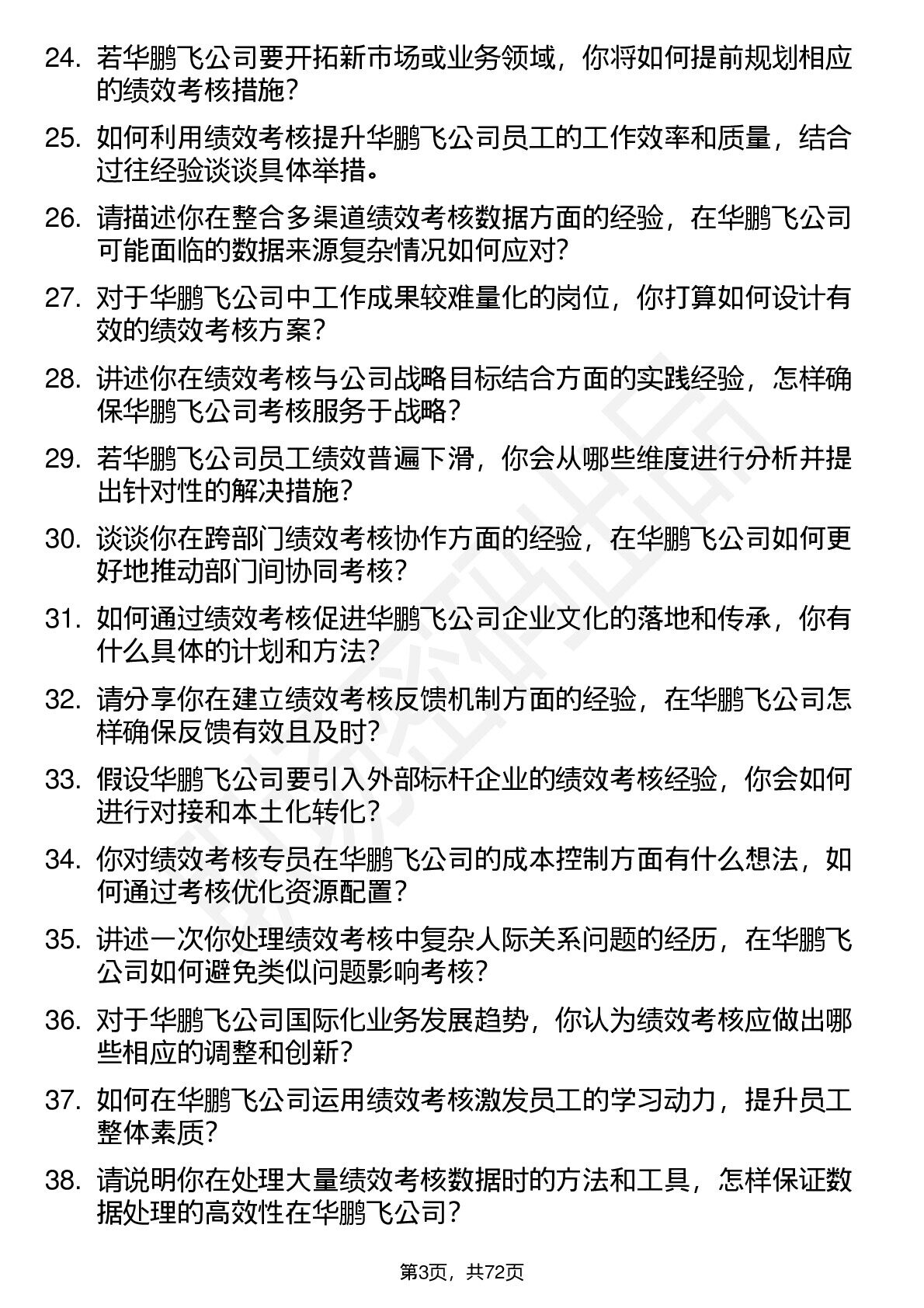 24. 若华鹏飞公司要开拓新市场或业务领域，你将如何提前规划相应的绩效考核措施？

25. 如何利用绩效考核提升华鹏飞公司员工的工作效率和质量，结合过往经验谈谈具体举措。

26. 请描述你在整合多渠道绩效考核数据方面的经验，在华鹏飞公司可能面临的数据来源复杂情况如何应对？

27. 对于华鹏飞公司中工作成果较难量化的岗位，你打算如何设计有效的绩效考核方案？

28. 讲述你在绩效考核与公司战略目标结合方面的实践经验，怎样确保华鹏飞公司考核服务于战略？

29. 若华鹏飞公司员工绩效普遍下滑，你会从哪些维度进行分析并提出针对性的解决措施？

30. 谈谈你在跨部门绩效考核协作方面的经验，在华鹏飞公司如何更好地推动部门间协同考核？

31. 如何通过绩效考核促进华鹏飞公司企业文化的落地和传承，你有什么具体的计划和方法？

32. 请分享你在建立绩效考核反馈机制方面的经验，在华鹏飞公司怎样确保反馈有效且及时？

33. 假设华鹏飞公司要引入外部标杆企业的绩效考核经验，你会如何进行对接和本土化转化？

34. 你对绩效考核专员在华鹏飞公司的成本控制方面有什么想法，如何通过考核优化资源配置？

35. 讲述一次你处理绩效考核中复杂人际关系问题的经历，在华鹏飞公司如何避免类似问题影响考核？

36. 对于华鹏飞公司国际化业务发展趋势，你认为绩效考核应做出哪些相应的调整和创新？

37. 如何在华鹏飞公司运用绩效考核激发员工的学习动力，提升员工整体素质？

38. 请说明你在处理大量绩效考核数据时的方法和工具，怎样保证数据处理的高效性在华鹏飞公司？

第3页，共72页